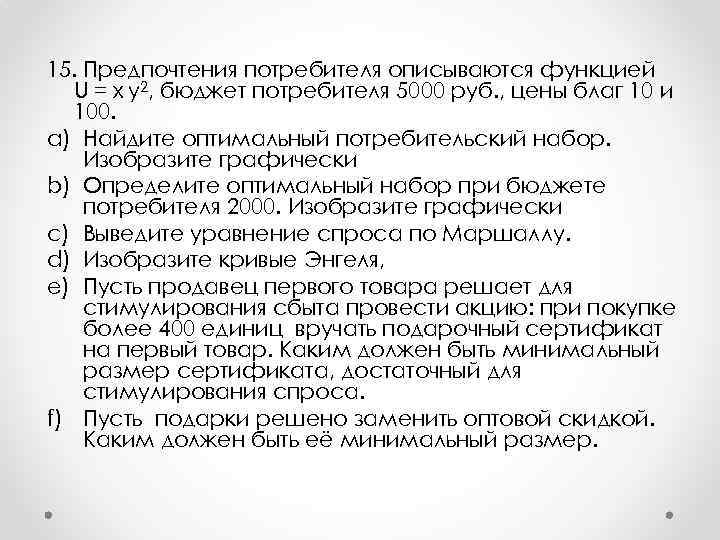 15. Предпочтения потребителя описываются функцией $U = x y^2$, бюджет потребителя 5000 руб., цены благ 10 и 100.

a) Найдите оптимальный потребительский набор. Изобразите графически

b) Определите оптимальный набор при бюджете потребителя 2000. Изобразите графически

c) Выведите уравнение спроса по Маршаллу.

d) Изобразите кривые Энгеля,

e) Пусть продавец первого товара решает для стимулирования сбыта провести акцию: при покупке более 400 единиц вручать подарочный сертификат на первый товар. Каким должен быть минимальный размер сертификата, достаточный для стимулирования спроса.

f) Пусть подарки решено заменить оптовой скидкой. Каким должен быть её минимальный размер.